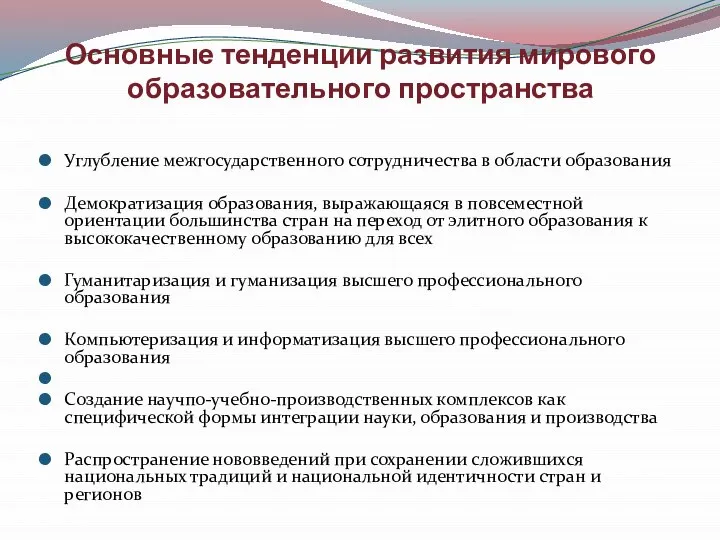 Основные тенденции развития мирового образовательного пространства

Углубление межгосударственного сотрудничества в области образования

Демократизация образования, выражающаяся в повсеместной ориентации большинства стран на переход от элитного образования к высококачественному образованию для всех

Гуманитаризация и гуманизация высшего профессионального образования

Компьютеризация и информатизация высшего профессионального образования

Создание научпо-учебно-производственных комплексов как специфической формы интеграции науки, образования и производства

Распространение нововведений при сохранении сложившихся национальных традиций и национальной идентичности стран и регионов